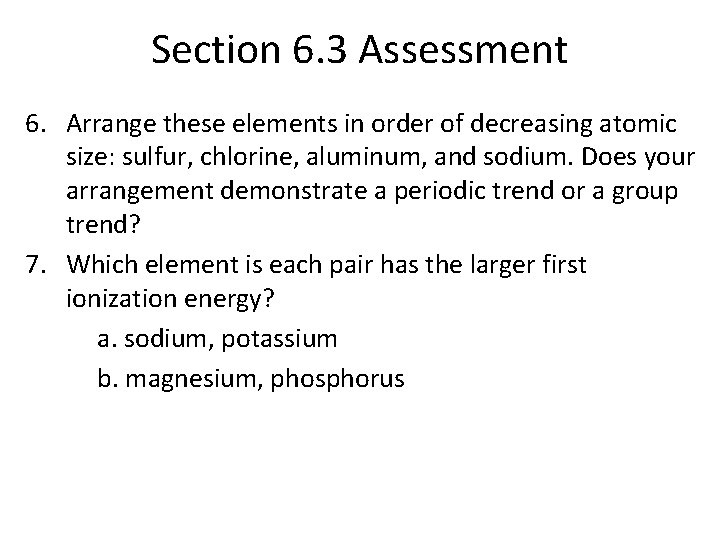 Section 6.3 Assessment

6. Arrange these elements in order of decreasing atomic size: sulfur, chlorine, aluminum, and sodium. Does your arrangement demonstrate a periodic trend or a group trend?

7. Which element is each pair has the larger first ionization energy?

a. sodium, potassium

b. magnesium, phosphorus